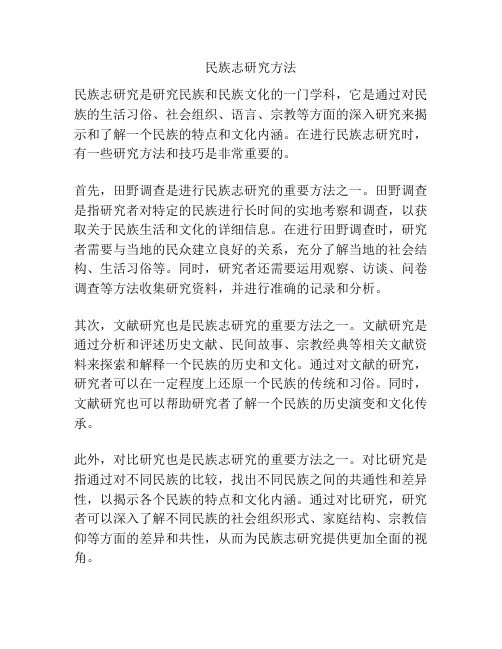 民族志研究方法

民族志研究是研究民族和民族文化的一门学科，它是通过对民族的生活习俗、社会组织、语言、宗教等方面的深入研究来揭示和了解一个民族的特点和文化内涵。在进行民族志研究时，有一些研究方法和技巧是非常重要的。

首先，田野调查是进行民族志研究的重要方法之一。田野调查是指研究者对特定的民族进行长时间的实地考察和调查，以获取关于民族生活和文化的详细信息。在进行田野调查时，研究者需要与当地的民众建立良好的关系，充分了解当地的社会结构、生活习俗等。同时，研究者还需要运用观察、访谈、问卷调查等方法收集研究资料，并进行准确的记录和分析。

其次，文献研究也是民族志研究的重要方法之一。文献研究是通过分析和评述历史文献、民间故事、宗教经典等相关文献资料来探索和解释一个民族的历史和文化。通过对文献的研究，研究者可以在一定程度上还原一个民族的传统和习俗。同时，文献研究也可以帮助研究者了解一个民族的历史演变和文化传承。

此外，对比研究也是民族志研究的重要方法之一。对比研究是指通过对不同民族的比较，找出不同民族之间的共通性和差异性，以揭示各个民族的特点和文化内涵。通过对比研究，研究者可以深入了解不同民族的社会组织形式、家庭结构、宗教信仰等方面的差异和共性，从而为民族志研究提供更加全面的视角。